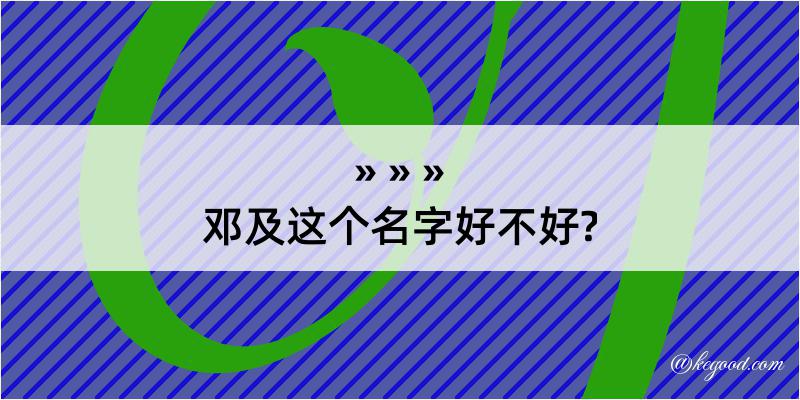 » » »
邓及这个名字好不好?

@kegood.com